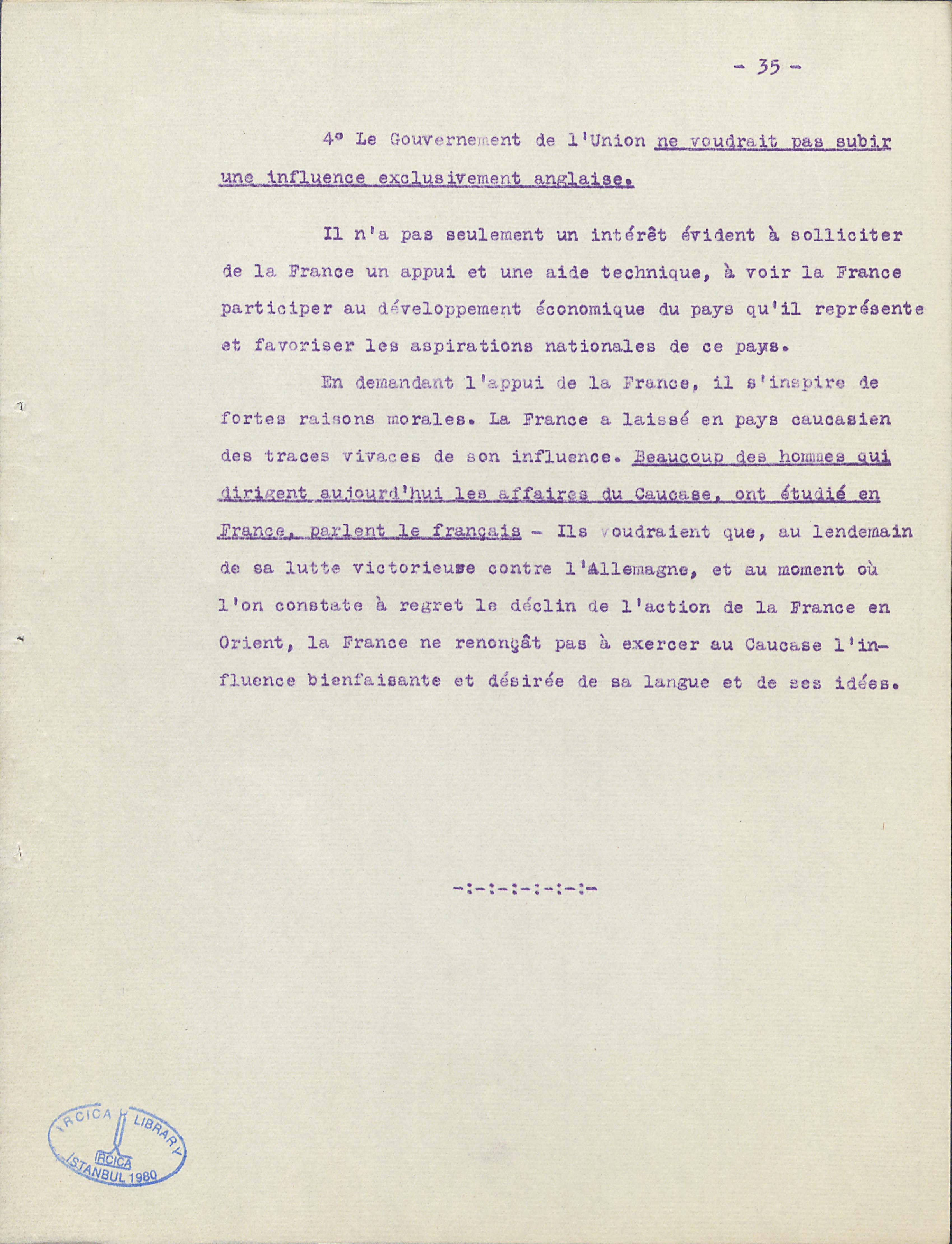 - 35 -

4° Le Gouvernement de l'Union ne voudrait pas subir une influence exclusivement anglaise.

Il n'a pas seulement un intérêt évident à solliciter de la France un appui et une aide technique, à voir la France participer au développement économique du pays qu'il représente et favoriser les aspirations nationales de ce pays.

En demandant l'appui de la France, il s'inspire de fortes raisons morales. La France a laissé en pays caucasien des traces vivaces de son influence. Beaucoup des hommes qui dirigent aujourd'hui les affaires du Caucase, ont étudié en France, parlent le français - Ils voudraient que, au lendemain de sa lutte victorieuse contre l'Allemagne, et au moment où l'on constate à regret le déclin de l'action de la France en Orient, la France ne renonçât pas à exercer au Caucase l'influence bienfaisante et désirée de sa langue et de ses idées.

-:-:-:-:-:-:-

IRCICA LIBRARY
IRCICA
ISTANBUL 1980